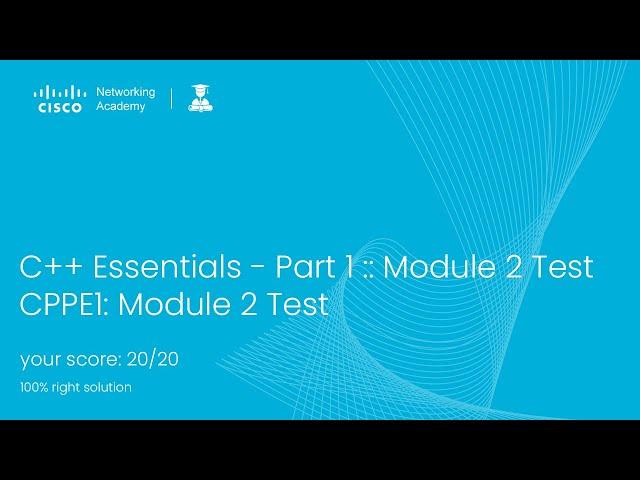 CISCO Networking Academy

C++ Essentials - Part 1 :: Module 2 Test
CPPE1: Module 2 Test

your score: 20/20

100% right solution